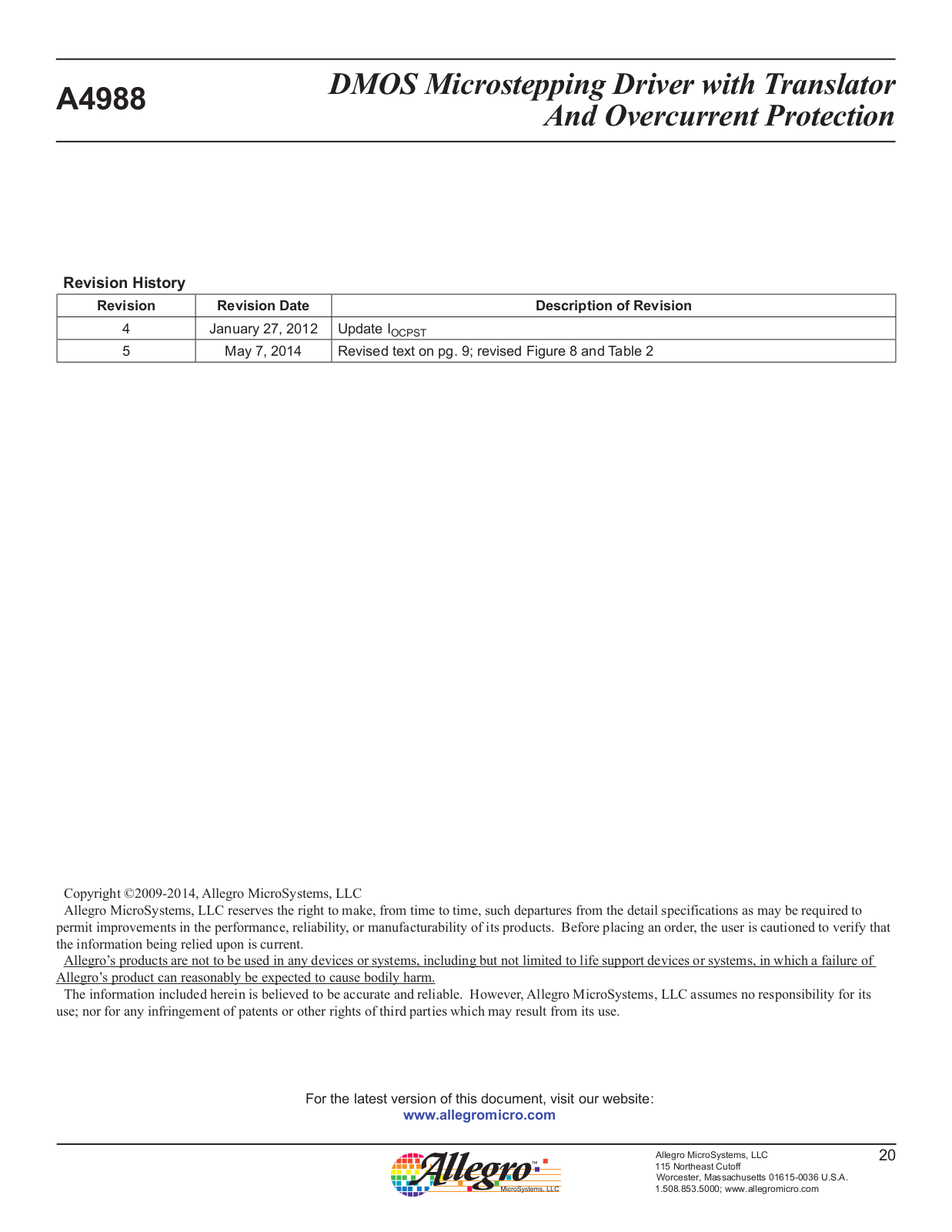 A4988

DMOS Microstepping Driver with Translator And Overcurrent Protection

Revision History

| Revision | Revision Date | Description of Revision |
|---|---|---|
| 4 | January 27, 2012 | Update $I_{OCPST}$ |
| 5 | May 7, 2014 | Revised text on pg. 9; revised Figure 8 and Table 2 |

Copyright ©2009-2014, Allegro MicroSystems, LLC

Allegro MicroSystems, LLC reserves the right to make, from time to time, such departures from the detail specifications as may be required to permit improvements in the performance, reliability, or manufacturability of its products. Before placing an order, the user is cautioned to verify that the information being relied upon is current.

Allegro's products are not to be used in any devices or systems, including but not limited to life support devices or systems, in which a failure of Allegro's product can reasonably be expected to cause bodily harm.

The information included herein is believed to be accurate and reliable. However, Allegro MicroSystems, LLC assumes no responsibility for its use; nor for any infringement of patents or other rights of third parties which may result from its use.

For the latest version of this document, visit our website:
www.allegromicro.com

Allegro™ MicroSystems, LLC

Allegro MicroSystems, LLC
115 Northeast Cutoff
Worcester, Massachusetts 01615-0036 U.S.A.
1.508.853.5000; www.allegromicro.com

20